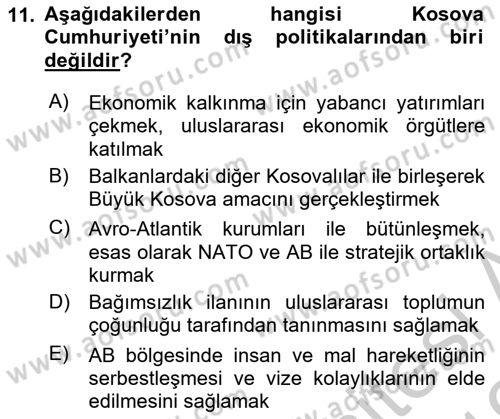 11. Aşağıdakilerden hangisi Kosova Cumhuriyeti'nin dış politikalarından biri değildir?

A) Ekonomik kalkınma için yabancı yatırımları çekmek, uluslararası ekonomik örgütlere katılmak

B) Balkanlardaki diğer Kosovalılar ile birleşerek Büyük Kosova amacını gerçekleştirmek

C) Avro-Atlantik kurumları ile bütünleşmek, esas olarak NATO ve AB ile stratejik ortaklık kurmak

D) Bağımsızlık ilanının uluslararası toplumun çoğunluğu tarafından tanınmasını sağlamak

E) AB bölgesinde insan ve mal hareketliğinin serbestleşmesi ve vize kolaylıklarının elde edilmesini sağlamak

www.aofsoru.com